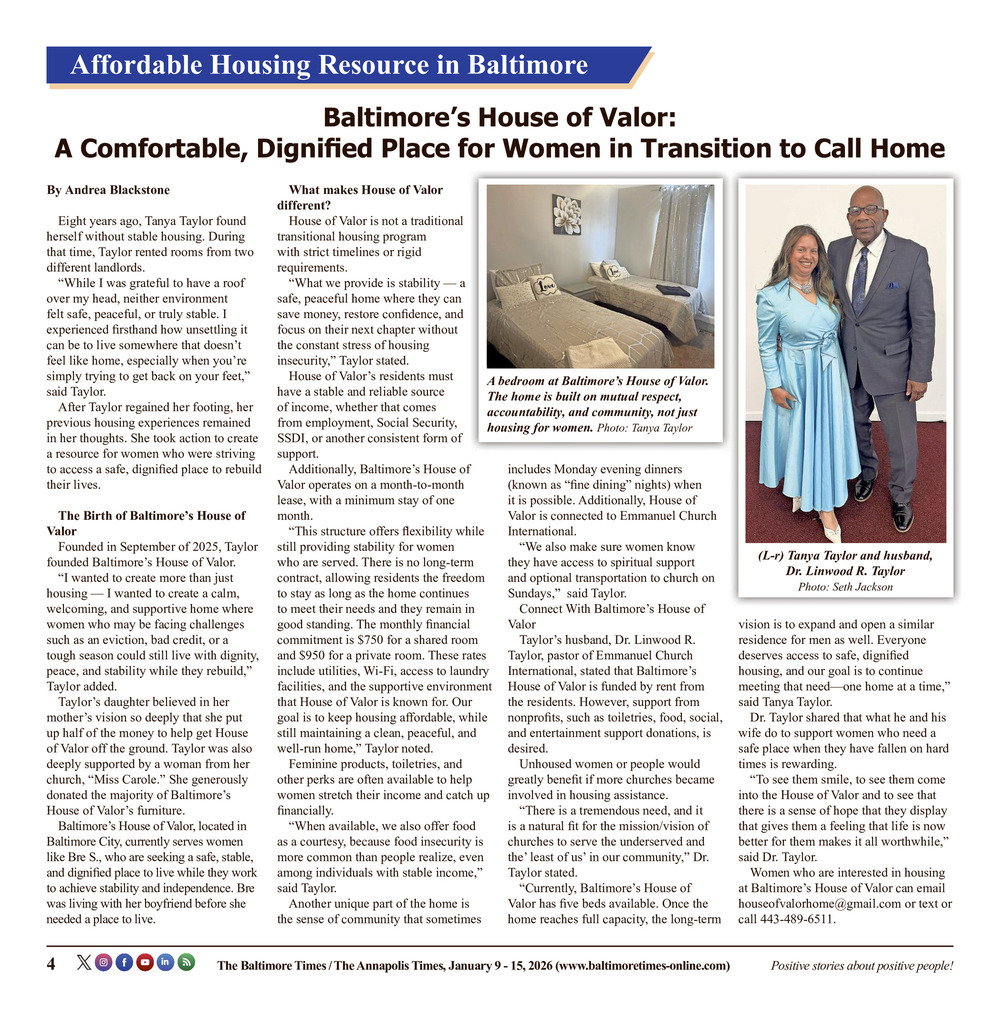 Affordable Housing Resource in Baltimore

Baltimore's House of Valor:
A Comfortable, Dignified Place for Women in Transition to Call Home

By Andrea Blackstone

Eight years ago, Tanya Taylor found herself without stable housing. During that time, Taylor rented rooms from two different landlords.

"While I was grateful to have a roof over my head, neither environment felt safe, peaceful, or truly stable. I experienced firsthand how unsettling it can be to live somewhere that doesn't feel like home, especially when you're simply trying to get back on your feet," said Taylor.

After Taylor regained her footing, her previous housing experiences remained in her thoughts. She took action to create a resource for women who were striving to access a safe, dignified place to rebuild their lives.

The Birth of Baltimore's House of Valor

Founded in September of 2025, Taylor founded Baltimore's House of Valor.

"I wanted to create more than just housing — I wanted to create a calm, welcoming, and supportive home where women who may be facing challenges such as an eviction, bad credit, or a tough season could still live with dignity, peace, and stability while they rebuild," Taylor added.

Taylor's daughter believed in her mother's vision so deeply that she put up half of the money to help get House of Valor off the ground. Taylor was also deeply supported by a woman from her church, "Miss Carole." She generously donated the majority of Baltimore's House of Valor's furniture.

Baltimore's House of Valor, located in Baltimore City, currently serves women like Bre S., who are seeking a safe, stable, and dignified place to live while they work to achieve stability and independence. Bre was living with her boyfriend before she needed a place to live.

What makes House of Valor different?

House of Valor is not a traditional transitional housing program with strict timelines or rigid requirements.

"What we provide is stability — a safe, peaceful home where they can save money, restore confidence, and focus on their next chapter without the constant stress of housing insecurity," Taylor stated.

House of Valor's residents must have a stable and reliable source of income, whether that comes from employment, Social Security, SSDI, or another consistent form of support.

Additionally, Baltimore's House of Valor operates on a month-to-month lease, with a minimum stay of one month.

"This structure offers flexibility while still providing stability for women who are served. There is no long-term contract, allowing residents the freedom to stay as long as the home continues to meet their needs and they remain in good standing. The monthly financial commitment is $750 for a shared room and $950 for a private room. These rates include utilities, Wi-Fi, access to laundry facilities, and the supportive environment that House of Valor is known for. Our goal is to keep housing affordable, while still maintaining a clean, peaceful, and well-run home," Taylor noted.

Feminine products, toiletries, and other perks are often available to help women stretch their income and catch up financially.

"When available, we also offer food as a courtesy, because food insecurity is more common than people realize, even among individuals with stable income," said Taylor.

Another unique part of the home is the sense of community that sometimes

A bedroom at Baltimore's House of Valor. The home is built on mutual respect, accountability, and community, not just housing for women. Photo: Tanya Taylor

includes Monday evening dinners (known as "fine dining" nights) when it is possible. Additionally, House of Valor is connected to Emmanuel Church International.

"We also make sure women know they have access to spiritual support and optional transportation to church on Sundays," said Taylor.

Connect With Baltimore's House of Valor

Taylor's husband, Dr. Linwood R. Taylor, pastor of Emmanuel Church International, stated that Baltimore's House of Valor is funded by rent from the residents. However, support from nonprofits, such as toiletries, food, social, and entertainment support donations, is desired.

Unhoused women or people would greatly benefit if more churches became involved in housing assistance.

"There is a tremendous need, and it is a natural fit for the mission/vision of churches to serve the underserved and the' least of us' in our community," Dr. Taylor stated.

"Currently, Baltimore's House of Valor has five beds available. Once the home reaches full capacity, the long-term

(L-r) Tanya Taylor and husband, Dr. Linwood R. Taylor
Photo: Seth Jackson

vision is to expand and open a similar residence for men as well. Everyone deserves access to safe, dignified housing, and our goal is to continue meeting that need—one home at a time," said Tanya Taylor.

Dr. Taylor shared that what he and his wife do to support women who need a safe place when they have fallen on hard times is rewarding.

"To see them smile, to see them come into the House of Valor and to see that there is a sense of hope that they display that gives them a feeling that life is now better for them makes it all worthwhile," said Dr. Taylor.

Women who are interested in housing at Baltimore's House of Valor can email houseofvalorhome@gmail.com or text or call 443-489-6511.

4 The Baltimore Times / The Annapolis Times, January 9 - 15, 2026 (www.baltimoretimes-online.com) Positive stories about positive people!